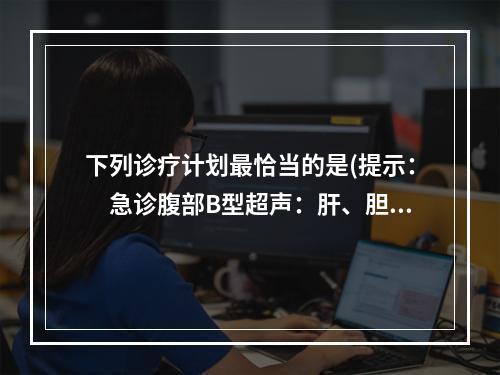 下列诊疗计划最恰当的是(提示：急诊腹部B型超声：肝、胆…